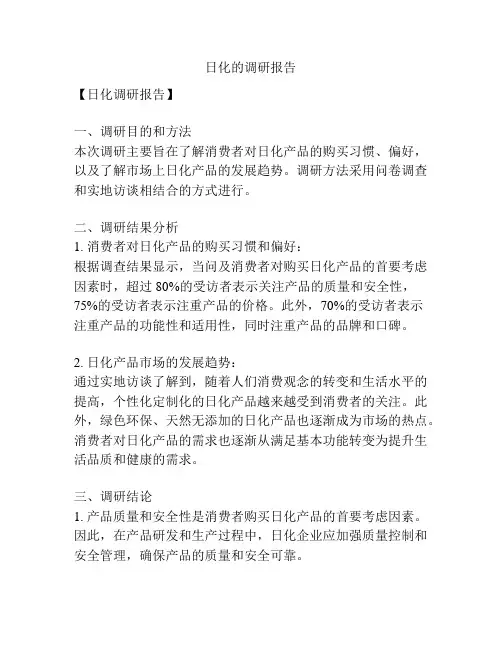 日化的调研报告

【日化调研报告】

一、调研目的和方法
本次调研主要旨在了解消费者对日化产品的购买习惯、偏好，以及了解市场上日化产品的发展趋势。调研方法采用问卷调查和实地访谈相结合的方式进行。

二、调研结果分析
1. 消费者对日化产品的购买习惯和偏好：
根据调查结果显示，当问及消费者对购买日化产品的首要考虑因素时，超过 80%的受访者表示关注产品的质量和安全性，75%的受访者表示注重产品的价格。此外，70%的受访者表示注重产品的功能性和适用性，同时注重产品的品牌和口碑。

2. 日化产品市场的发展趋势：
通过实地访谈了解到，随着人们消费观念的转变和生活水平的提高，个性化定制化的日化产品越来越受到消费者的关注。此外，绿色环保、天然无添加的日化产品也逐渐成为市场的热点。消费者对日化产品的需求也逐渐从满足基本功能转变为提升生活品质和健康的需求。

三、调研结论
1. 产品质量和安全性是消费者购买日化产品的首要考虑因素。因此，在产品研发和生产过程中，日化企业应加强质量控制和安全管理，确保产品的质量和安全可靠。